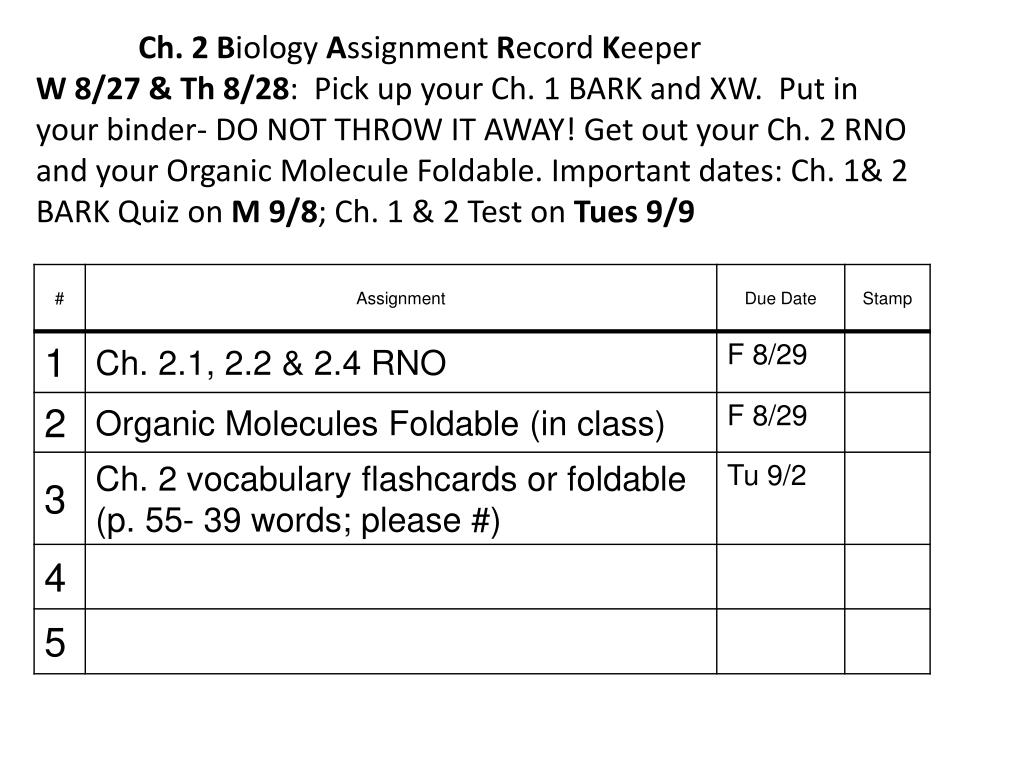 Ch. 2 Biology Assignment Record Keeper

W 8/27 & Th 8/28: Pick up your Ch. 1 BARK and XW. Put in your binder- DO NOT THROW IT AWAY! Get out your Ch. 2 RNO and your Organic Molecule Foldable. Important dates: Ch. 1& 2 BARK Quiz on M 9/8; Ch. 1 & 2 Test on Tues 9/9

| # | Assignment | Due Date | Stamp |
|---|---|---|---|
| 1 | Ch. 2.1, 2.2 & 2.4 RNO | F 8/29 | |
| 2 | Organic Molecules Foldable (in class) | F 8/29 | |
| 3 | Ch. 2 vocabulary flashcards or foldable (p. 55- 39 words; please #) | Tu 9/2 | |
| 4 | | | |
| 5 | | | |